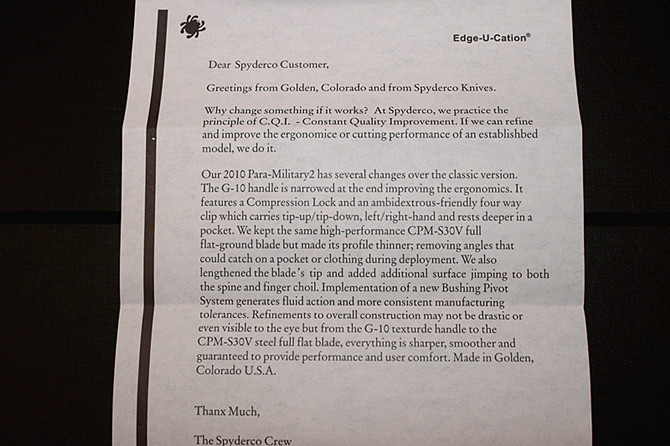 Edge-U-Cation®

Dear Spyderco Customer,

Greetings from Golden, Colorado and from Spyderco Knives.

Why change something if it works? At Spyderco, we practice the principle of C.Q.I. - Constant Quality Improvement. If we can refine and improve the ergonomice or cutting performance of an establishbed model, we do it.

Our 2010 Para-Military2 has several changes over the classic version. The G-10 handle is narrowed at the end improving the ergonomics. It features a Compression Lock and an ambidextrous-friendly four way clip which carries tip-up/tip-down, left/right-hand and rests deeper in a pocket. We kept the same high-performance CPM-S30V full flat-ground blade but made its profile thinner; removing angles that could catch on a pocket or clothing during deployment. We also lengthened the blade's tip and added additional surface jimping to both the spine and finger choil. Implementation of a new Bushing Pivot System generates fluid action and more consistent manufacturing tolerances. Refinements to overall construction may not be drastic or even visible to the eye but from the G-10 texturde handle to the CPM-S30V steel full flat blade, everything is sharper, smoother and guaranteed to provide performance and user comfort. Made in Golden, Colorado U.S.A.

Thanx Much,

The Spyderco Crew